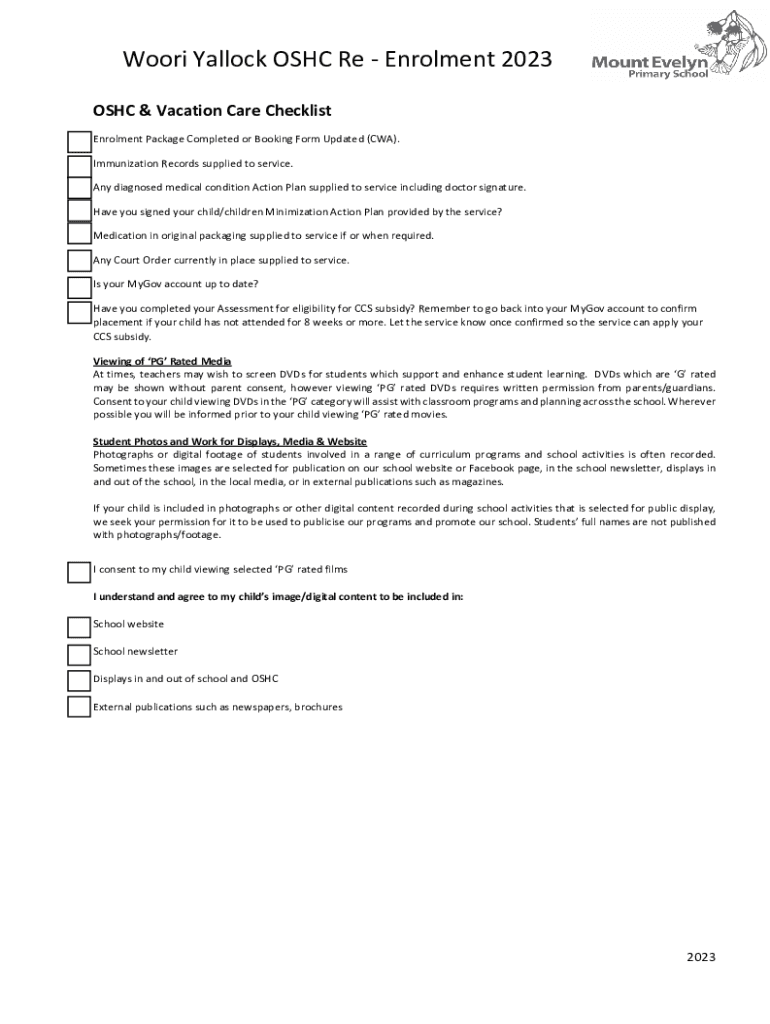 Woori Yallock OSHC Re - Enrolment 2023

Mount Evelyn Primary School

OSHC & Vacation Care Checklist

Enrolment Package Completed or Booking Form Updated (CWA).

Immunization Records supplied to service.

Any diagnosed medical condition Action Plan supplied to service including doctor signature.

Have you signed your child/children Minimization Action Plan provided by the service?

Medication in original packaging supplied to service if or when required.

Any Court Order currently in place supplied to service.

Is your MyGov account up to date?

Have you completed your Assessment for eligibility for CCS subsidy? Remember to go back into your MyGov account to confirm placement if your child has not attended for 8 weeks or more. Let the service know once confirmed so the service can apply your CCS subsidy.

Viewing of 'PG' Rated Media
At times, teachers may wish to screen DVDs for students which support and enhance student learning. DVDs which are 'G' rated may be shown without parent consent, however viewing 'PG' rated DVDs requires written permission from parents/guardians. Consent to your child viewing DVDs in the 'PG' category will assist with classroom programs and planning across the school. Wherever possible you will be informed prior to your child viewing 'PG' rated movies.

Student Photos and Work for Displays, Media & Website
Photographs or digital footage of students involved in a range of curriculum programs and school activities is often recorded. Sometimes these images are selected for publication on our school website or Facebook page, in the school newsletter, displays in and out of the school, in the local media, or in external publications such as magazines.

If your child is included in photographs or other digital content recorded during school activities that is selected for public display, we seek your permission for it to be used to publicise our programs and promote our school. Students' full names are not published with photographs/footage.

I consent to my child viewing selected 'PG' rated films

I understand and agree to my child's image/digital content to be included in:

School website

School newsletter

Displays in and out of school and OSHC

External publications such as newspapers, brochures

2023